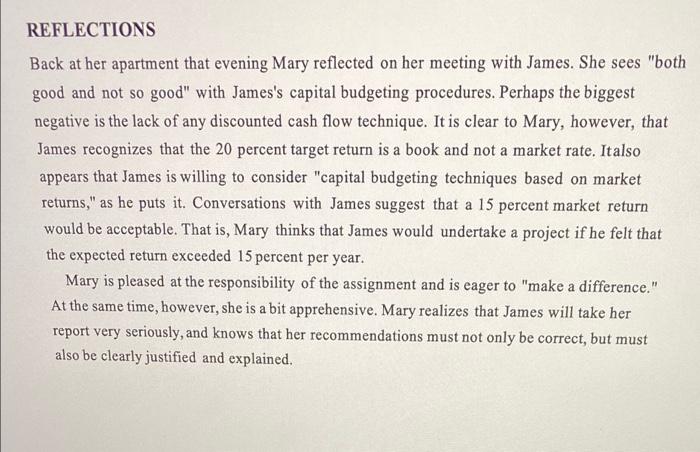 REFLECTIONS

Back at her apartment that evening Mary reflected on her meeting with James. She sees "both good and not so good" with James's capital budgeting procedures. Perhaps the biggest negative is the lack of any discounted cash flow technique. It is clear to Mary, however, that James recognizes that the 20 percent target return is a book and not a market rate. Italso appears that James is willing to consider "capital budgeting techniques based on market returns," as he puts it. Conversations with James suggest that a 15 percent market return would be acceptable. That is, Mary thinks that James would undertake a project if he felt that the expected return exceeded 15 percent per year.

Mary is pleased at the responsibility of the assignment and is eager to "make a difference." At the same time, however, she is a bit apprehensive. Mary realizes that James will take her report very seriously, and knows that her recommendations must not only be correct, but must also be clearly justified and explained.